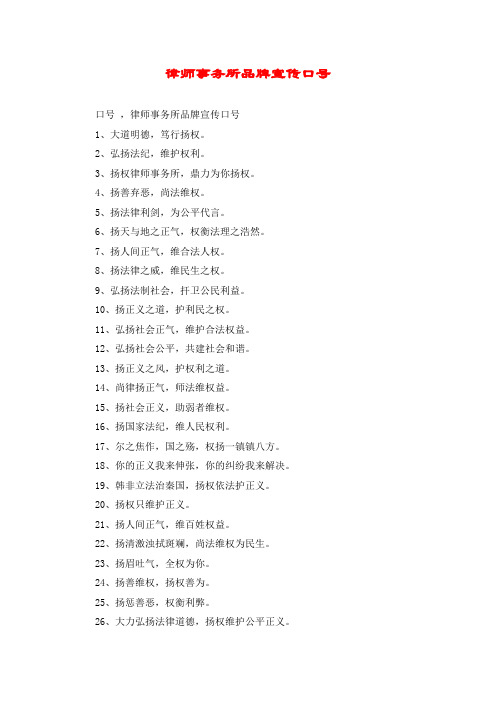 律师事务所品牌宣传口号

口号 ，律师事务所品牌宣传口号

1、大道明德，笃行扬权。

2、弘扬法纪，维护权利。

3、扬权律师事务所，鼎力为你扬权。

4、扬善弃恶，尚法维权。

5、扬法律利剑，为公平代言。

6、扬天与地之正气，权衡法理之浩然。

7、扬人间正气，维合法人权。

8、扬法律之威，维民生之权。

9、弘扬法制社会，扞卫公民利益。

10、扬正义之道，护利民之权。

11、弘扬社会正气，维护合法权益。

12、弘扬社会公平，共建社会和谐。

13、扬正义之风，护权利之道。

14、尚律扬正气，师法维权益。

15、扬社会正义，助弱者维权。

16、扬国家法纪，维人民权利。

17、尔之焦作，国之殇，权扬一镇镇八方。

18、你的正义我来伸张，你的纠纷我来解决。

19、韩非立法治秦国，扬权依法护正义。

20、扬权只维护正义。

21、扬人间正气，维百姓权益。

22、扬清激浊拭斑斓，尚法维权为民生。

23、扬眉吐气，全权为你。

24、扬善维权，扬权善为。

25、扬惩善恶，权衡利弊。

26、大力弘扬法律道德，扬权维护公平正义。